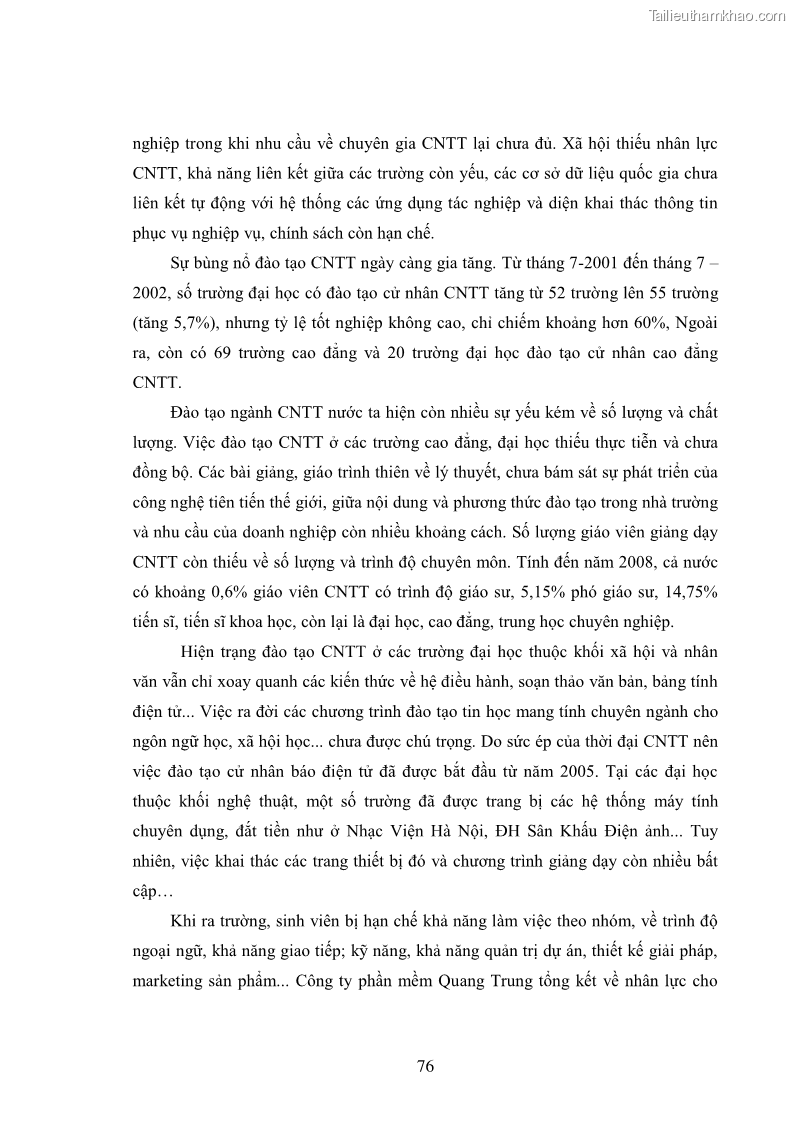 Tailieuthamkhao.com

nghiệp trong khi nhu cầu về chuyên gia CNTT lại chưa đủ. Xã hội thiếu nhân lực CNTT, khả năng liên kết giữa các trường còn yếu, các cơ sở dữ liệu quốc gia chưa liên kết tự động với hệ thống các ứng dụng tác nghiệp và diện khai thác thông tin phục vụ nghiệp vụ, chính sách còn hạn chế.

Sự bùng nổ đào tạo CNTT ngày càng gia tăng. Từ tháng 7-2001 đến tháng 7 – 2002, số trường đại học có đào tạo cử nhân CNTT tăng từ 52 trường lên 55 trường (tăng 5,7%), nhưng tỷ lệ tốt nghiệp không cao, chỉ chiếm khoảng hơn 60%, Ngoài ra, còn có 69 trường cao đẳng và 20 trường đại học đào tạo cử nhân cao đẳng CNTT.

Đào tạo ngành CNTT nước ta hiện còn nhiều sự yếu kém về số lượng và chất lượng. Việc đào tạo CNTT ở các trường cao đẳng, đại học thiếu thực tiễn và chưa đồng bộ. Các bài giảng, giáo trình thiên về lý thuyết, chưa bám sát sự phát triển của công nghệ tiên tiến thế giới, giữa nội dung và phương thức đào tạo trong nhà trường và nhu cầu của doanh nghiệp còn nhiều khoảng cách. Số lượng giáo viên giảng dạy CNTT còn thiếu về số lượng và trình độ chuyên môn. Tính đến năm 2008, cả nước có khoảng 0,6% giáo viên CNTT có trình độ giáo sư, 5,15% phó giáo sư, 14,75% tiến sĩ, tiến sĩ khoa học, còn lại là đại học, cao đẳng, trung học chuyên nghiệp.

Hiện trạng đào tạo CNTT ở các trường đại học thuộc khối xã hội và nhân văn vẫn chỉ xoay quanh các kiến thức về hệ điều hành, soạn thảo văn bản, bảng tính điện tử... Việc ra đời các chương trình đào tạo tin học mang tính chuyên ngành cho ngôn ngữ học, xã hội học... chưa được chú trọng. Do sức ép của thời đại CNTT nên việc đào tạo cử nhân báo điện tử đã được bắt đầu từ năm 2005. Tại các đại học thuộc khối nghệ thuật, một số trường đã được trang bị các hệ thống máy tính chuyên dụng, đắt tiền như ở Nhạc Viện Hà Nội, ĐH Sân Khấu Điện ảnh... Tuy nhiên, việc khai thác các trang thiết bị đó và chương trình giảng dạy còn nhiều bất cập…

Khi ra trường, sinh viên bị hạn chế khả năng làm việc theo nhóm, về trình độ ngoại ngữ, khả năng giao tiếp; kỹ năng, khả năng quản trị dự án, thiết kế giải pháp, marketing sản phẩm... Công ty phần mềm Quang Trung tổng kết về nhân lực cho

76